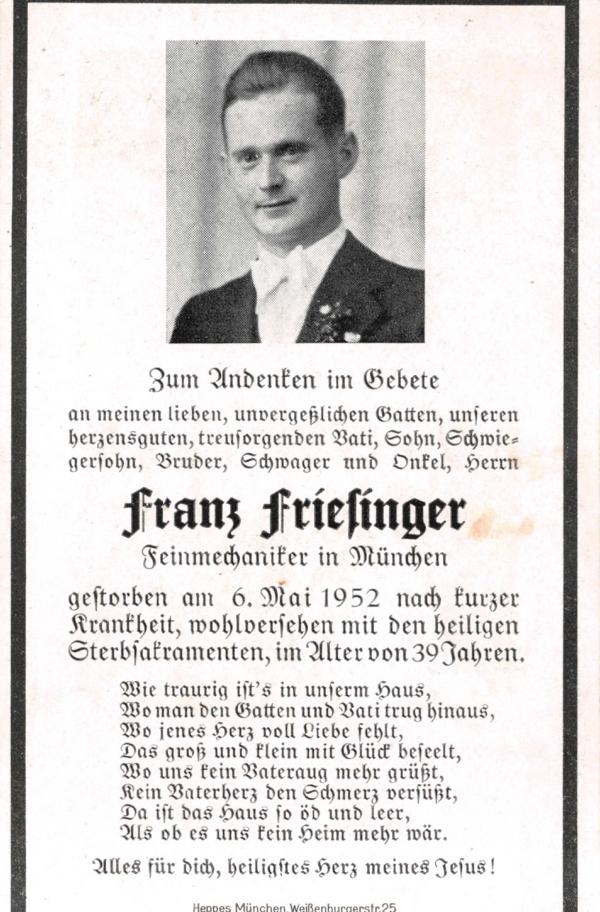 Zum Andenken im Gebete

an meinen lieben, unvergeßlichen Gatten, unseren herzensguten, treusorgenden Vati, Sohn, Schwiegersohn, Bruder, Schwager und Onkel, Herrn

Franz Friesinger

Feinmechaniker in München

gestorben am 6. Mai 1952 nach kurzer Krankheit, wohlversehen mit den heiligen Sterbsakramenten, im Alter von 39 Jahren.

Wie traurig ist's in unserm Haus,
Wo man den Gatten und Vati trug hinaus,
Wo jenes Herz voll Liebe fehlt,
Das groß und klein mit Glück beseelt,
Wo uns kein Vateraug mehr grüßt,
Kein Vaterherz den Schmerz versüßt,
Da ist das Haus so öd und leer,
Als ob es uns kein Heim mehr wär.

Alles für dich, heiligstes Herz meines Jesus!

Heppes München Weißenburgerstr.25